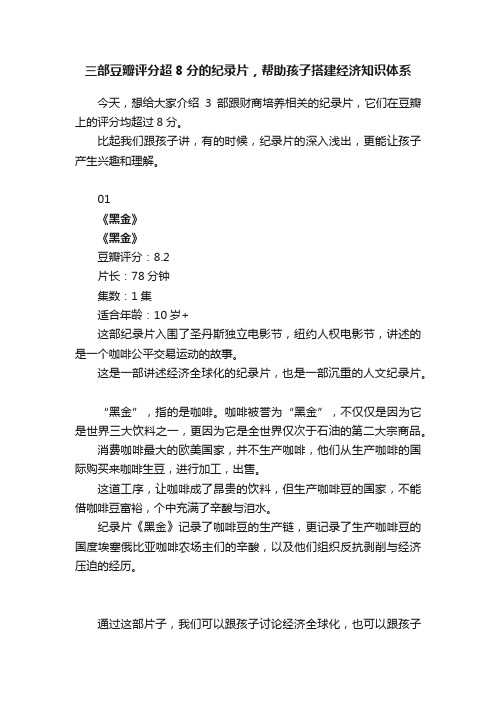 三部豆瓣评分超 8 分的纪录片，帮助孩子搭建经济知识体系

今天，想给大家介绍 3 部跟财商培养相关的纪录片，它们在豆瓣上的评分均超过 8 分。

比起我们跟孩子讲，有的时候，纪录片的深入浅出，更能让孩子产生兴趣和理解。

01

《黑金》

《黑金》

豆瓣评分：8.2

片长：78 分钟

集数：1 集

适合年龄：10 岁+

这部纪录片入围了圣丹斯独立电影节，纽约人权电影节，讲述的是一个咖啡公平交易运动的故事。

这是一部讲述经济全球化的纪录片，也是一部沉重的人文纪录片。

“黑金”，指的是咖啡。咖啡被誉为“黑金”，不仅仅是因为它是世界三大饮料之一，更因为它是全世界仅次于石油的第二大宗商品。

消费咖啡最大的欧美国家，并不生产咖啡，他们从生产咖啡的国际购买来咖啡生豆，进行加工，出售。

这道工序，让咖啡成了昂贵的饮料，但生产咖啡豆的国家，不能借咖啡豆富裕，个中充满了辛酸与泪水。

纪录片《黑金》记录了咖啡豆的生产链，更记录了生产咖啡豆的国度埃塞俄比亚咖啡农场主们的辛酸，以及他们组织反抗剥削与经济压迫的经历。

通过这部片子，我们可以跟孩子讨论经济全球化，也可以跟孩子